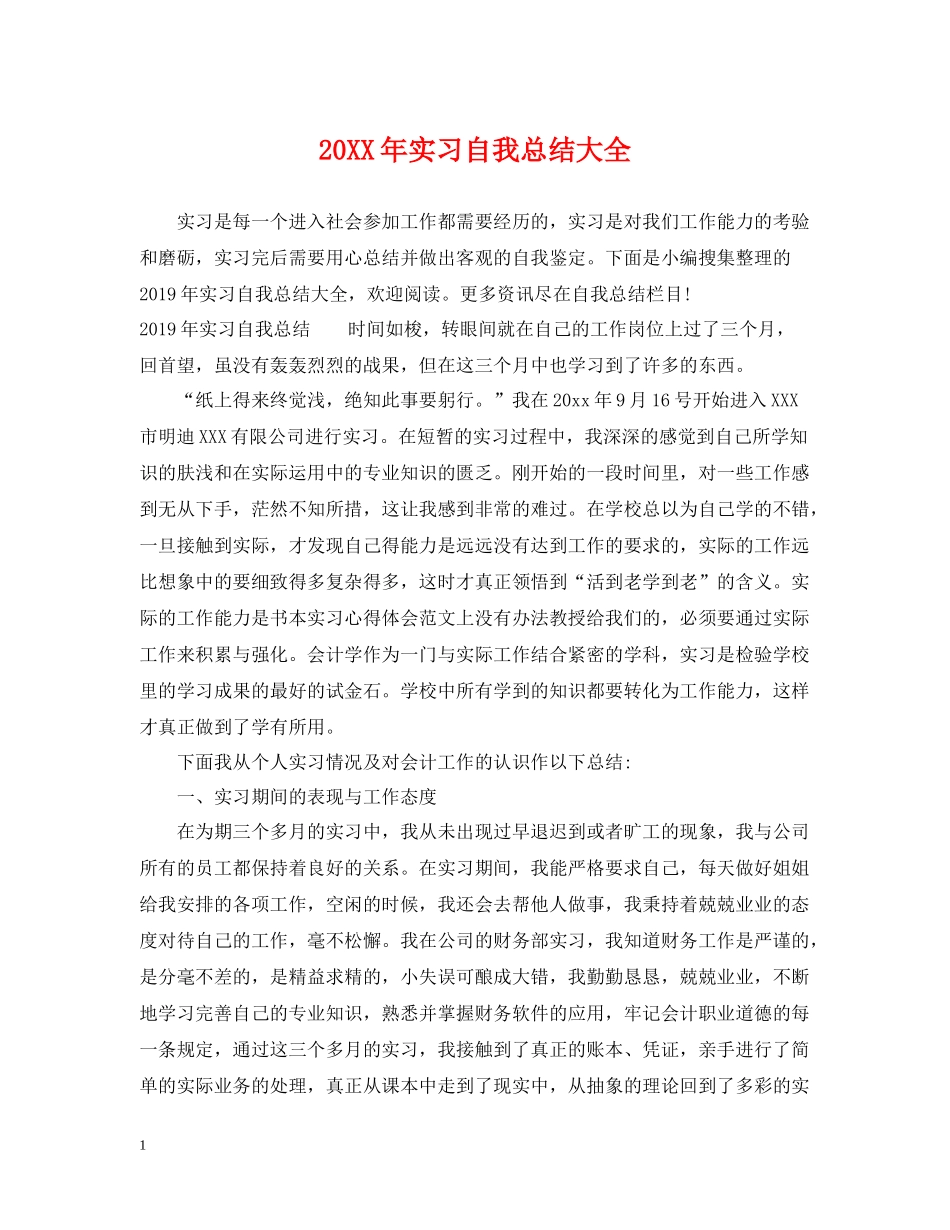 20XX年实习自我总结大全

实习是每一个进入社会参加工作都需要经历的，实习是对我们工作能力的考验和磨砺，实习完后需要用心总结并做出客观的自我鉴定。下面是小编搜集整理的2019年实习自我总结大全，欢迎阅读。更多资讯尽在自我总结栏目!
2019年实习自我总结　　时间如梭，转眼间就在自己的工作岗位上过了三个月，回首望，虽没有轰轰烈烈的战果，但在这三个月中也学习到了许多的东西。

“纸上得来终觉浅，绝知此事要躬行。”我在20xx年9月16号开始进入XXX市明迪XXX有限公司进行实习。在短暂的实习过程中，我深深的感觉到自己所学知识的肤浅和在实际运用中的专业知识的匮乏。刚开始的一段时间里，对一些工作感到无从下手，茫然不知所措，这让我感到非常的难过。在学校总以为自己学的不错，一旦接触到实际，才发现自己得能力是远远没有达到工作的要求的，实际的工作远比想象中的要细致得多复杂得多，这时才真正领悟到“活到老学到老”的含义。实际的工作能力是书本实习心得体会范文上没有办法教授给我们的，必须要通过实际工作来积累与强化。会计学作为一门与实际工作结合紧密的学科，实习是检验学校里的学习成果的最好的试金石。学校中所有学到的知识都要转化为工作能力，这样才真正做到了学有所用。

下面我从个人实习情况及对会计工作的认识作以下总结:

一、实习期间的表现与工作态度

在为期三个多月的实习中，我从未出现过早退迟到或者旷工的现象，我与公司所有的员工都保持着良好的关系。在实习期间，我能严格要求自己，每天做好姐姐给我安排的各项工作，空闲的时候，我还会去帮他人做事，我秉持着兢兢业业的态度对待自己的工作，毫不松懈。我在公司的财务部实习，我知道财务工作是严谨的，是分毫不差的，是精益求精的，小失误可酿成大错，我勤勤恳恳，兢兢业业，不断地学习完善自己的专业知识，熟悉并掌握财务软件的应用，牢记会计职业道德的每一条规定，通过这三个多月的实习，我接触到了真正的账本、凭证，亲手进行了简单的实际业务的处理，真正从课本中走到了现实中，从抽象的理论回到了多彩的实

1